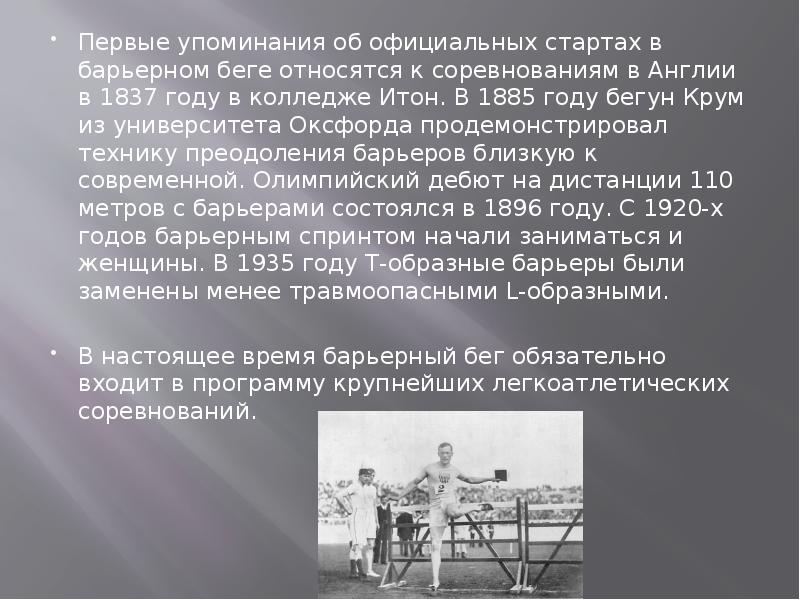 • Первые упоминания об официальных стартах в барьерном беге относятся к соревнованиям в Англии в 1837 году в колледже Итон. В 1885 году бегун Крум из университета Оксфорда продемонстрировал технику преодоления барьеров близкую к современной. Олимпийский дебют на дистанции 110 метров с барьерами состоялся в 1896 году. С 1920-х годов барьерным спринтом начали заниматься и женщины. В 1935 году Т-образные барьеры были заменены менее травмоопасными L-образными.

• В настоящее время барьерный бег обязательно входит в программу крупнейших легкоатлетических соревнований.